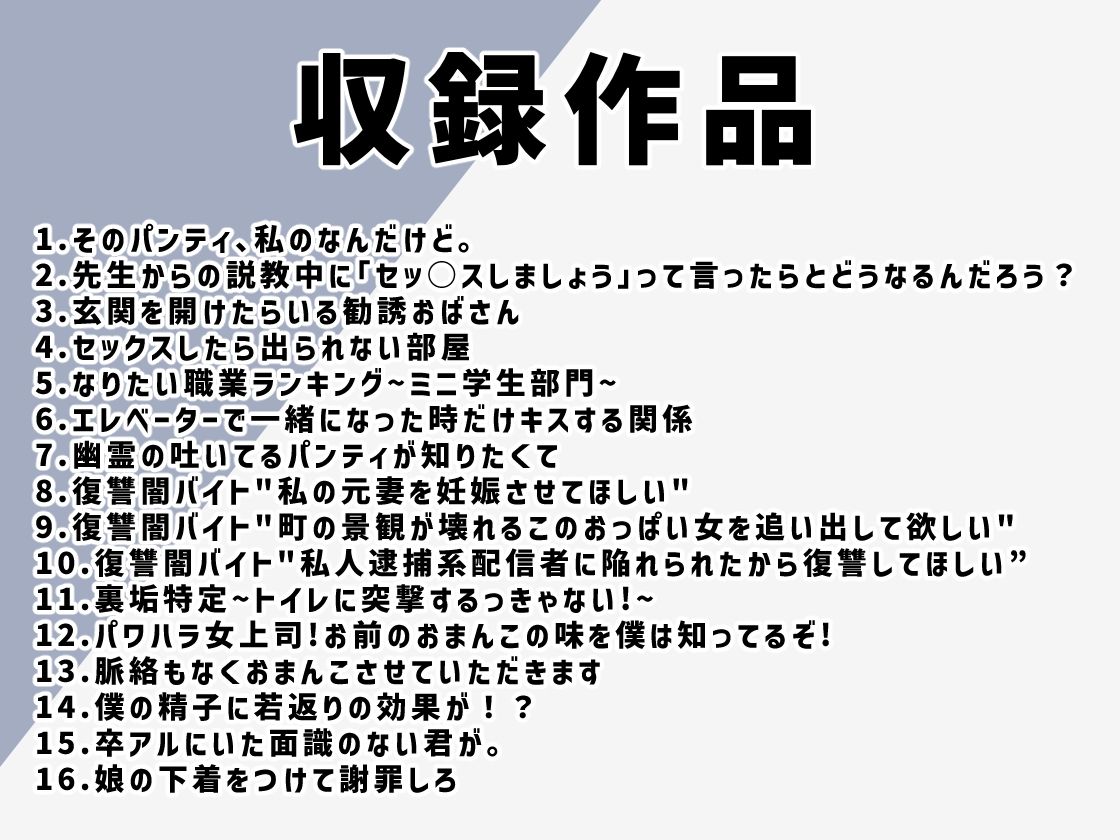 収録作品

1.そのパンティ、私のなんだけど。
2.先生からの説教中に「セッ○スしましょう」って言ったらとどうなるんだろう？
3.玄関を開けたらいる勧誘おばさん
4.セックスしたら出られない部屋
5.なりたい職業ランキング~ミニ学生部門~
6.エレベーターで一緒になった時だけキスする関係
7.幽霊の吐いてるパンティが知りたくて
8.復讐闇バイト"私の元妻を妊娠させてほしい"
9.復讐闇バイト"町の景観が壊れるこのおっぱい女を追い出して欲しい"
10.復讐闇バイト"私人逮捕系配信者に陥れられたから復讐してほしい”
11.裏垢特定~トイレに突撃するっきゃない!~
12.パワハラ女上司!お前のおまんこの味を僕は知ってるぞ!
13.脈絡もなくおまんこさせていただきます
14.僕の精子に若返りの効果が！？
15.卒アルにいた面識のない君が。
16.娘の下着をつけて謝罪しろ